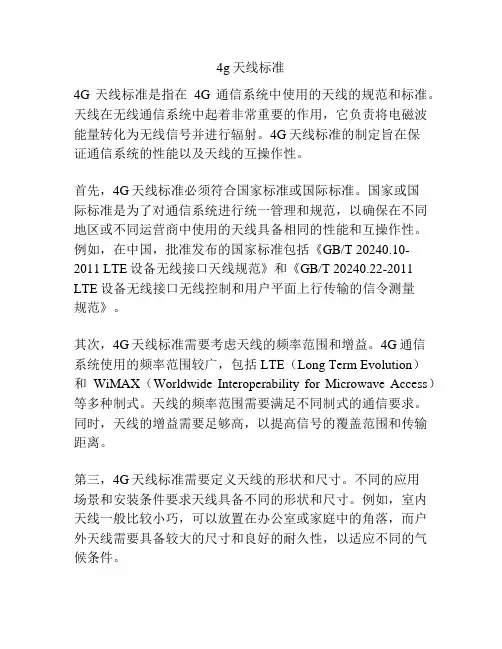 4g 天线标准

4G 天线标准是指在 4G 通信系统中使用的天线的规范和标准。天线在无线通信系统中起着非常重要的作用，它负责将电磁波能量转化为无线信号并进行辐射。4G 天线标准的制定旨在保证通信系统的性能以及天线的互操作性。

首先，4G 天线标准必须符合国家标准或国际标准。国家或国际标准是为了对通信系统进行统一管理和规范，以确保在不同地区或不同运营商中使用的天线具备相同的性能和互操作性。例如，在中国，批准发布的国家标准包括《GB/T 20240.10-2011 LTE 设备无线接口天线规范》和《GB/T 20240.22-2011 LTE 设备无线接口无线控制和用户平面上行传输的信令测量规范》。

其次，4G 天线标准需要考虑天线的频率范围和增益。4G 通信系统使用的频率范围较广，包括 LTE（Long Term Evolution）和 WiMAX（Worldwide Interoperability for Microwave Access）等多种制式。天线的频率范围需要满足不同制式的通信要求。同时，天线的增益需要足够高，以提高信号的覆盖范围和传输距离。

第三，4G 天线标准需要定义天线的形状和尺寸。不同的应用场景和安装条件要求天线具备不同的形状和尺寸。例如，室内天线一般比较小巧，可以放置在办公室或家庭中的角落，而户外天线需要具备较大的尺寸和良好的耐久性，以适应不同的气候条件。